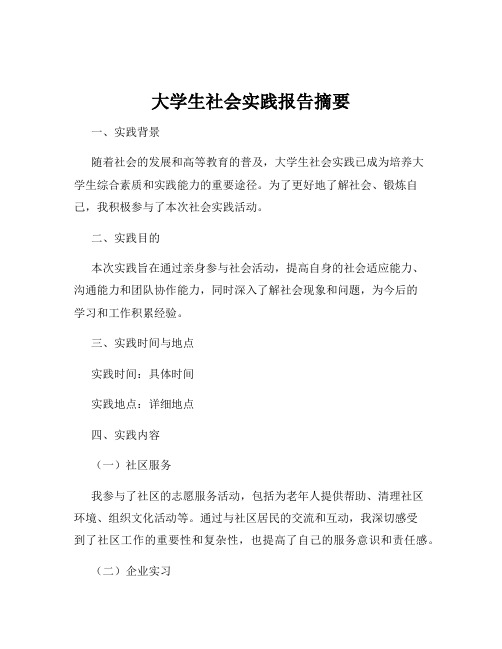 大学生社会实践报告摘要

一、实践背景

随着社会的发展和高等教育的普及，大学生社会实践已成为培养大学生综合素质和实践能力的重要途径。为了更好地了解社会、锻炼自己，我积极参与了本次社会实践活动。

二、实践目的

本次实践旨在通过亲身参与社会活动，提高自身的社会适应能力、沟通能力和团队协作能力，同时深入了解社会现象和问题，为今后的学习和工作积累经验。

三、实践时间与地点

实践时间：具体时间

实践地点：详细地点

四、实践内容

（一）社区服务

我参与了社区的志愿服务活动，包括为老年人提供帮助、清理社区环境、组织文化活动等。通过与社区居民的交流和互动，我深切感受到了社区工作的重要性和复杂性，也提高了自己的服务意识和责任感。

（二）企业实习